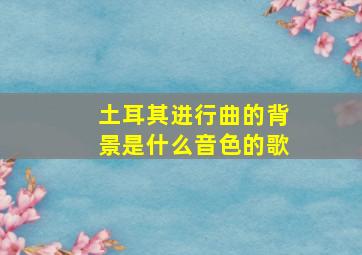 土耳其进行曲的背景是什么音色的歌